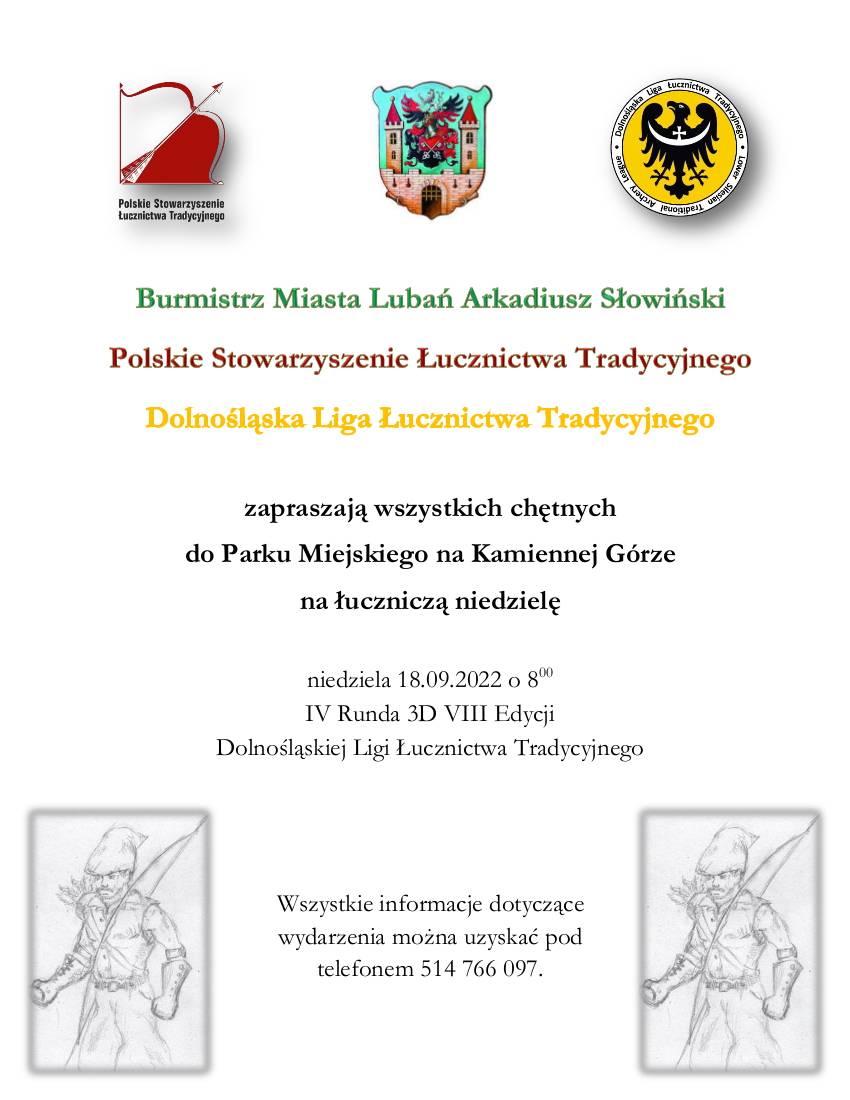 Polskie Stowarzyszenie Łucznictwa Tradycyjnego

Dolnośląska Liga Łucznictwa Tradycyjnego Lower Silesian Traditional Archery League

Burmistrz Miasta Lubań Arkadiusz Słowiński

Polskie Stowarzyszenie Łucznictwa Tradycyjnego

Dolnośląska Liga Łucznictwa Tradycyjnego

zapraszają wszystkich chętnych
do Parku Miejskiego na Kamiennej Górze
na łuczniczą niedzielę

niedziela 18.09.2022 o $8^{00}$
IV Runda 3D VIII Edycji
Dolnośląskiej Ligi Łucznictwa Tradycyjnego

Wszystkie informacje dotyczące wydarzenia można uzyskać pod telefonem 514 766 097.